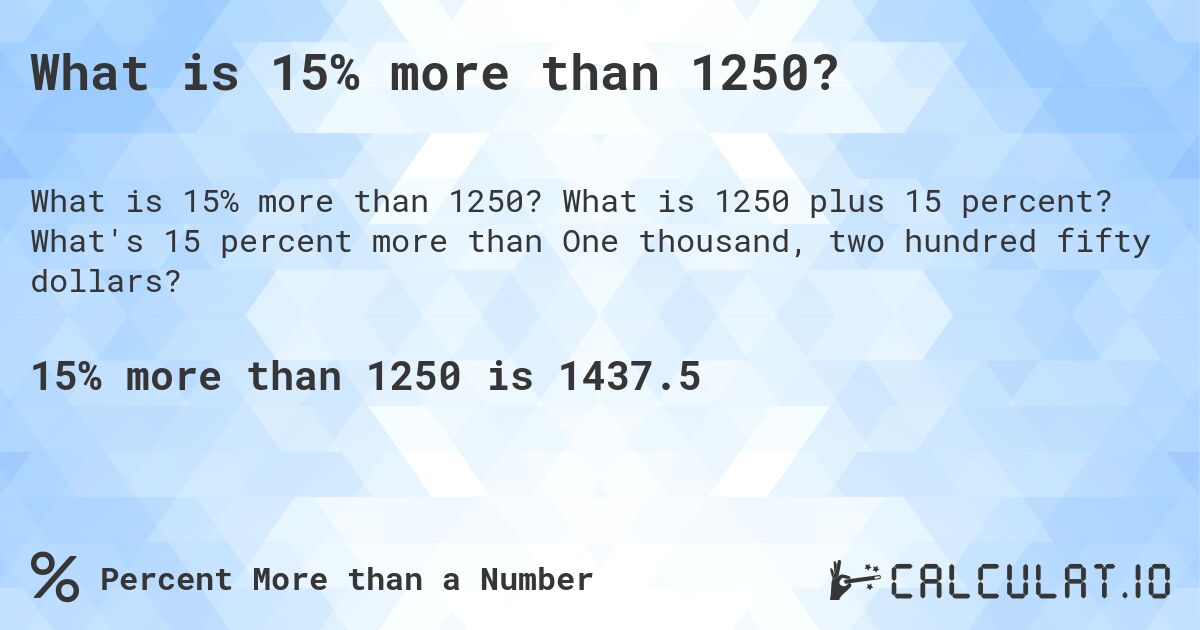 What is 15% more than 1250?

What is 15% more than 1250? What is 1250 plus 15 percent? What's 15 percent more than One thousand, two hundred fifty dollars?

15% more than 1250 is 1437.5

% Percent More than a Number

CALCULAT.IO